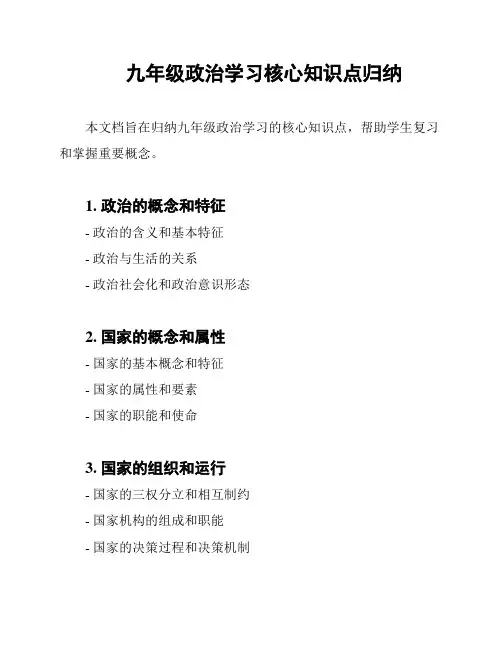 九年级政治学习核心知识点归纳

本文档旨在归纳九年级政治学习的核心知识点，帮助学生复习和掌握重要概念。

1. 政治的概念和特征

- 政治的含义和基本特征

- 政治与生活的关系

- 政治社会化和政治意识形态

2. 国家的概念和属性

- 国家的基本概念和特征

- 国家的属性和要素

- 国家的职能和使命

3. 国家的组织和运行

- 国家的三权分立和相互制约

- 国家机构的组成和职能

- 国家的决策过程和决策机制